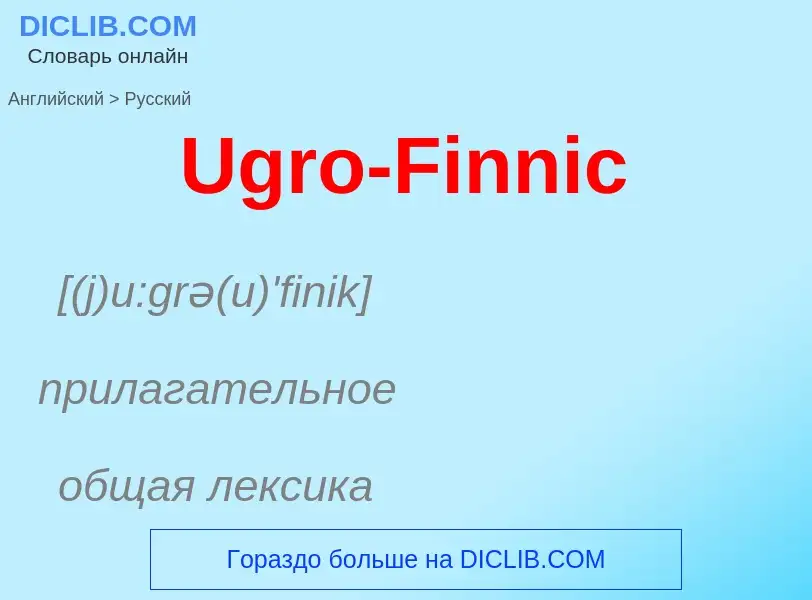 DICLIB.COM
Словарь онлайн

Английский > Русский

Ugro-Finnic

[(j)u:grə(u)'finik]

прилагательное

общая лексика

Гораздо больше на DICLIB.COM